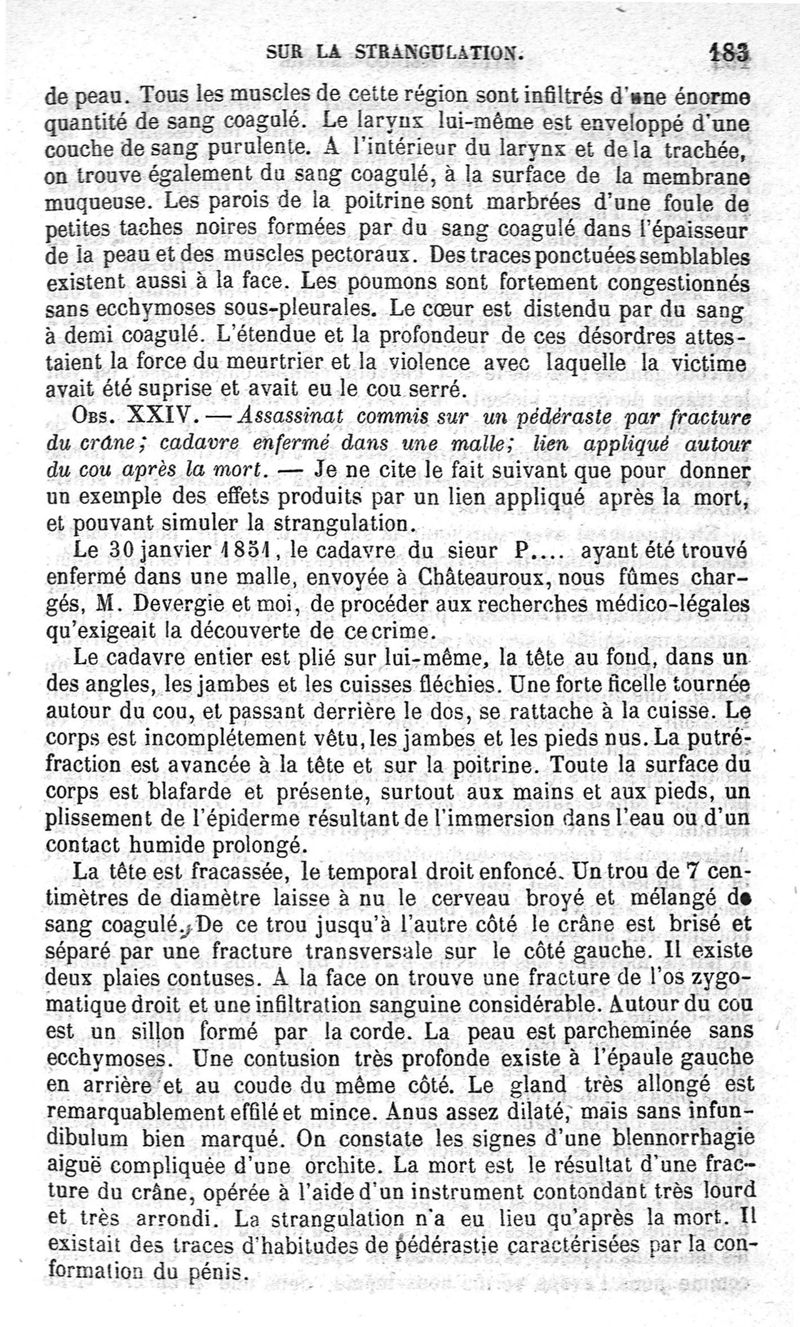 SUR LA STRANGULATION. 183

de peau. Tous les muscles de cette région sont infiltrés d'une énorme quantité de sang coagulé. Le larynx lui-même est enveloppé d'une couche de sang purulente. A l'intérieur du larynx et de la trachée, on trouve également du sang coagulé, à la surface de la membrane muqueuse. Les parois de la poitrine sont marbrées d'une foule de petites taches noires formées par du sang coagulé dans l'épaisseur de la peau et des muscles pectoraux. Des traces ponctuées semblables existent aussi à la face. Les poumons sont fortement congestionnés sans ecchymoses sous-pleurales. Le cœur est distendu par du sang à demi coagulé. L'étendue et la profondeur de ces désordres attestaient la force du meurtrier et la violence avec laquelle la victime avait été suprise et avait eu le cou serré.

Obs. XXIV. — Assassinat commis sur un pédéraste par fracture du crâne; cadavre enfermé dans une malle; lien appliqué autour du cou après la mort. — Je ne cite le fait suivant que pour donner un exemple des effets produits par un lien appliqué après la mort, et pouvant simuler la strangulation.

Le 30 janvier 1851, le cadavre du sieur P.... ayant été trouvé enfermé dans une malle, envoyée à Châteauroux, nous fûmes chargés, M. Devergie et moi, de procéder aux recherches médico-légales qu'exigeait la découverte de ce crime.

Le cadavre entier est plié sur lui-même, la tête au fond, dans un des angles, les jambes et les cuisses fléchies. Une forte ficelle tournée autour du cou, et passant derrière le dos, se rattache à la cuisse. Le corps est incomplétement vêtu, les jambes et les pieds nus. La putréfraction est avancée à la tête et sur la poitrine. Toute la surface du corps est blafarde et présente, surtout aux mains et aux pieds, un plissement de l'épiderme résultant de l'immersion dans l'eau ou d'un contact humide prolongé.

La tête est fracassée, le temporal droit enfoncé. Un trou de 7 centimètres de diamètre laisse à nu le cerveau broyé et mélangé de sang coagulé. De ce trou jusqu'à l'autre côté le crâne est brisé et séparé par une fracture transversale sur le côté gauche. Il existe deux plaies contuses. A la face on trouve une fracture de l'os zygomatique droit et une infiltration sanguine considérable. Autour du cou est un sillon formé par la corde. La peau est parcheminée sans ecchymoses. Une contusion très profonde existe à l'épaule gauche en arrière et au coude du même côté. Le gland très allongé est remarquablement effilé et mince. Anus assez dilaté, mais sans infundibulum bien marqué. On constate les signes d'une blennorrhagie aiguë compliquée d'une orchite. La mort est le résultat d'une fracture du crâne, opérée à l'aide d'un instrument contondant très lourd et très arrondi. La strangulation n'a eu lieu qu'après la mort. Il existait des traces d'habitudes de pédérastie caractérisées par la conformation du pénis.